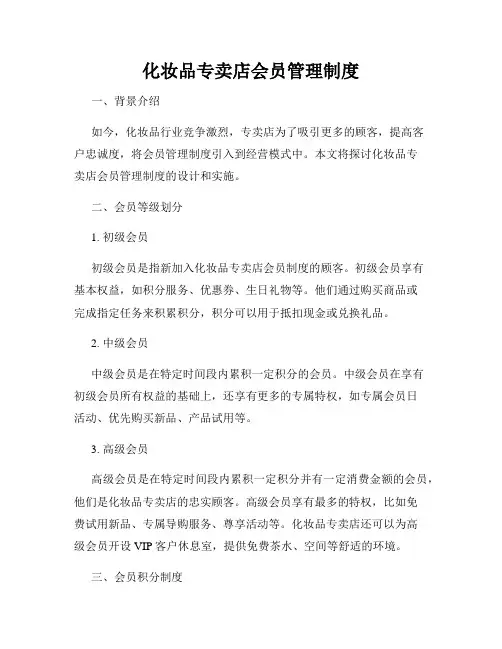 化妆品专卖店会员管理制度

一、背景介绍

如今，化妆品行业竞争激烈，专卖店为了吸引更多的顾客，提高客户忠诚度，将会员管理制度引入到经营模式中。本文将探讨化妆品专卖店会员管理制度的设计和实施。

二、会员等级划分

1. 初级会员

初级会员是指新加入化妆品专卖店会员制度的顾客。初级会员享有基本权益，如积分服务、优惠券、生日礼物等。他们通过购买商品或完成指定任务来积累积分，积分可以用于抵扣现金或兑换礼品。

2. 中级会员

中级会员是在特定时间段内累积一定积分的会员。中级会员在享有初级会员所有权益的基础上，还享有更多的专属特权，如专属会员日活动、优先购买新品、产品试用等。

3. 高级会员

高级会员是在特定时间段内累积一定积分并有一定消费金额的会员，他们是化妆品专卖店的忠实顾客。高级会员享有最多的特权，比如免费试用新品、专属导购服务、尊享活动等。化妆品专卖店还可以为高级会员开设 VIP 客户休息室，提供免费茶水、空间等舒适的环境。

三、会员积分制度